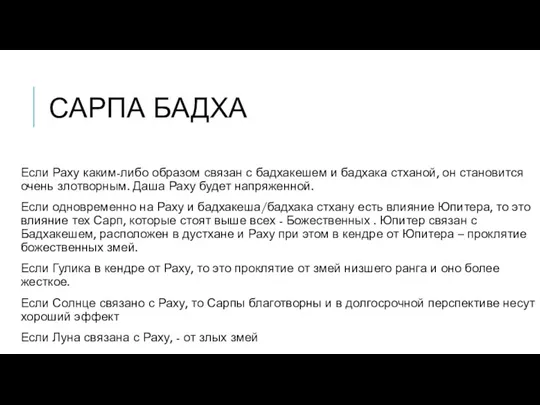 САРПА БАДХА

Если Раху каким-либо образом связан с бадхакешем и бадхака стханой, он становится очень злотворным. Даша Раху будет напряженной.

Если одновременно на Раху и бадхакеша/бадхака стхану есть влияние Юпитера, то это влияние тех Сарп, которые стоят выше всех - Божественных . Юпитер связан с Бадхакешем, расположен в дустхане и Раху при этом в кендре от Юпитера – проклятие божественных змей.

Если Гулика в кендре от Раху, то это проклятие от змей низшего ранга и оно более жесткое.

Если Солнце связано с Раху, то Сарпы благотворны и в долгосрочной перспективе несут хороший эффект

Если Луна связана с Раху, - от злых змей